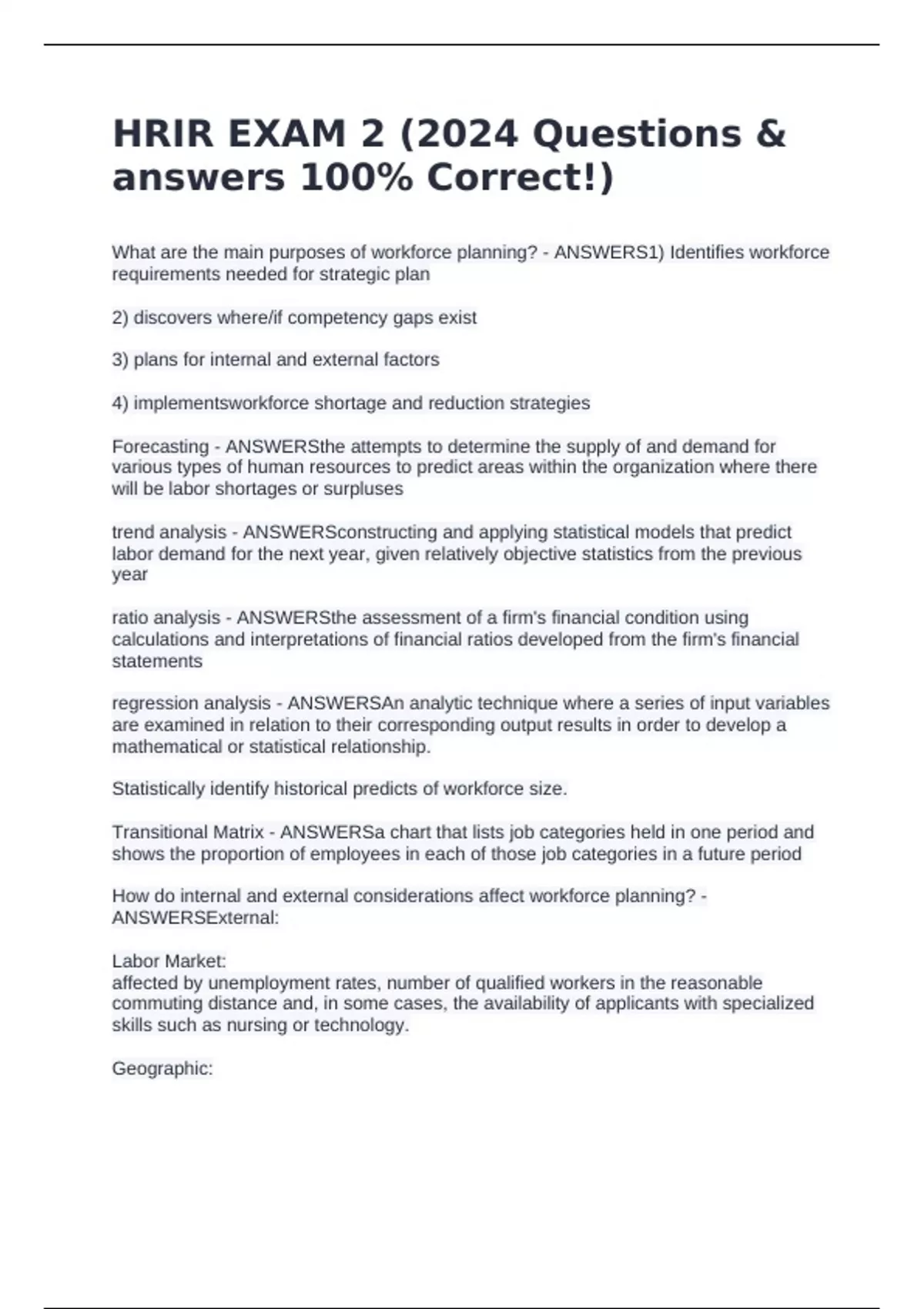 HRIR EXAM 2 (2024 Questions & answers 100% Correct!)

What are the main purposes of workforce planning? - ANSWERS1) Identifies workforce requirements needed for strategic plan

2) discovers where/if competency gaps exist

3) plans for internal and external factors

4) implementsworkforce shortage and reduction strategies

Forecasting - ANSWERSthe attempts to determine the supply of and demand for various types of human resources to predict areas within the organization where there will be labor shortages or surpluses

trend analysis - ANSWERSconstructing and applying statistical models that predict labor demand for the next year, given relatively objective statistics from the previous year

ratio analysis - ANSWERSthe assessment of a firm's financial condition using calculations and interpretations of financial ratios developed from the firm's financial statements

regression analysis - ANSWERSAn analytic technique where a series of input variables are examined in relation to their corresponding output results in order to develop a mathematical or statistical relationship.

Statistically identify historical predicts of workforce size.

Transitional Matrix - ANSWERSa chart that lists job categories held in one period and shows the proportion of employees in each of those job categories in a future period

How do internal and external considerations affect workforce planning? - ANSWERSExternal:

Labor Market:
affected by unemployment rates, number of qualified workers in the reasonable commuting distance and, in some cases, the availability of applicants with specialized skills such as nursing or technology.

Geographic: